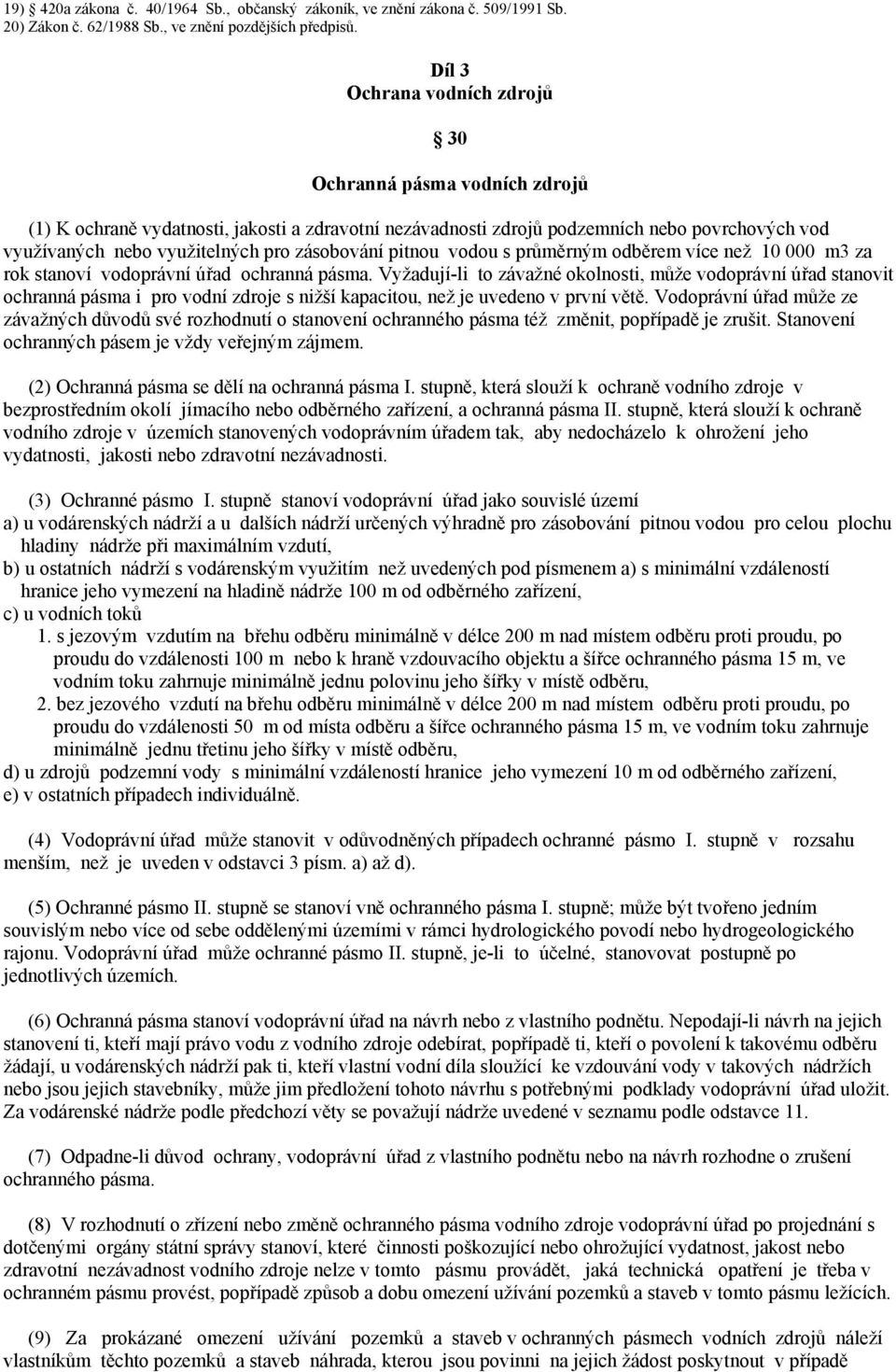 19) 420a zákona č. 40/1964 Sb., občanský zákoník, ve znění zákona č. 509/1991 Sb.
20) Zákon č. 62/1988 Sb., ve znění pozdějších předpisů.

Díl 3
Ochrana vodních zdrojů

30

Ochranná pásma vodních zdrojů

(1) K ochraně vydatnosti, jakosti a zdravotní nezávadnosti zdrojů podzemních nebo povrchových vod využívaných nebo využitelných pro zásobování pitnou vodou s průměrným odběrem více než 10 000 m3 za rok stanoví vodoprávní úřad ochranná pásma. Vyžadují-li to závažné okolnosti, může vodoprávní úřad stanovit ochranná pásma i pro vodní zdroje s nižší kapacitou, než je uvedeno v první větě. Vodoprávní úřad může ze závažných důvodů své rozhodnutí o stanovení ochranného pásma též změnit, popřípadě je zrušit. Stanovení ochranných pásem je vždy veřejným zájmem.

(2) Ochranná pásma se dělí na ochranná pásma I. stupně, která slouží k ochraně vodního zdroje v bezprostředním okolí jímacího nebo odběrného zařízení, a ochranná pásma II. stupně, která slouží k ochraně vodního zdroje v územích stanovených vodoprávním úřadem tak, aby nedocházelo k ohrožení jeho vydatnosti, jakosti nebo zdravotní nezávadnosti.

(3) Ochranné pásmo I. stupně stanoví vodoprávní úřad jako souvislé území
a) u vodárenských nádrží a u dalších nádrží určených výhradně pro zásobování pitnou vodou pro celou plochu hladiny nádrže při maximálním vzdutí,
b) u ostatních nádrží s vodárenským využitím než uvedených pod písmenem a) s minimální vzdáleností hranice jeho vymezení na hladině nádrže 100 m od odběrného zařízení,
c) u vodních toků
1. s jezovým vzdutím na břehu odběru minimálně v délce 200 m nad místem odběru proti proudu, po proudu do vzdálenosti 100 m nebo k hraně vzdouvacího objektu a šířce ochranného pásma 15 m, ve vodním toku zahrnuje minimálně jednu polovinu jeho šířky v místě odběru,
2. bez jezového vzdutí na břehu odběru minimálně v délce 200 m nad místem odběru proti proudu, po proudu do vzdálenosti 50 m od místa odběru a šířce ochranného pásma 15 m, ve vodním toku zahrnuje minimálně jednu třetinu jeho šířky v místě odběru,
d) u zdrojů podzemní vody s minimální vzdáleností hranice jeho vymezení 10 m od odběrného zařízení,
e) v ostatních případech individuálně.

(4) Vodoprávní úřad může stanovit v odůvodněných případech ochranné pásmo I. stupně v rozsahu menším, než je uveden v odstavci 3 písm. a) až d).

(5) Ochranné pásmo II. stupně se stanoví vně ochranného pásma I. stupně; může být tvořeno jedním souvislým nebo více od sebe oddělenými územími v rámci hydrologického povodí nebo hydrogeologického rajonu. Vodoprávní úřad může ochranné pásmo II. stupně, je-li to účelné, stanovovat postupně po jednotlivých územích.

(6) Ochranná pásma stanoví vodoprávní úřad na návrh nebo z vlastního podnětu. Nepodají-li návrh na jejich stanovení ti, kteří mají právo vodu z vodního zdroje odebírat, popřípadě ti, kteří o povolení k takovému odběru žádají, u vodárenských nádrží pak ti, kteří vlastní vodní díla sloužící ke vzdouvání vody v takových nádržích nebo jsou jejich stavebníky, může jim předložení tohoto návrhu s potřebnými podklady vodoprávní úřad uložit. Za vodárenské nádrže podle předchozí věty se považují nádrže uvedené v seznamu podle odstavce 11.

(7) Odpadne-li důvod ochrany, vodoprávní úřad z vlastního podnětu nebo na návrh rozhodne o zrušení ochranného pásma.

(8) V rozhodnutí o zřízení nebo změně ochranného pásma vodního zdroje vodoprávní úřad po projednání s dotčenými orgány státní správy stanoví, které činnosti poškozující nebo ohrožující vydatnost, jakost nebo zdravotní nezávadnost vodního zdroje nelze v tomto pásmu provádět, jaká technická opatření je třeba v ochranném pásmu provést, popřípadě způsob a dobu omezení užívání pozemků a staveb v tomto pásmu ležících.

(9) Za prokázané omezení užívání pozemků a staveb v ochranných pásmech vodních zdrojů náleží vlastníkům těchto pozemků a staveb náhrada, kterou jsou povinni na jejich žádost poskytnout v případě